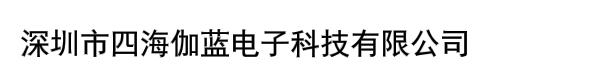 深圳市四海伽蓝电子科技有限公司